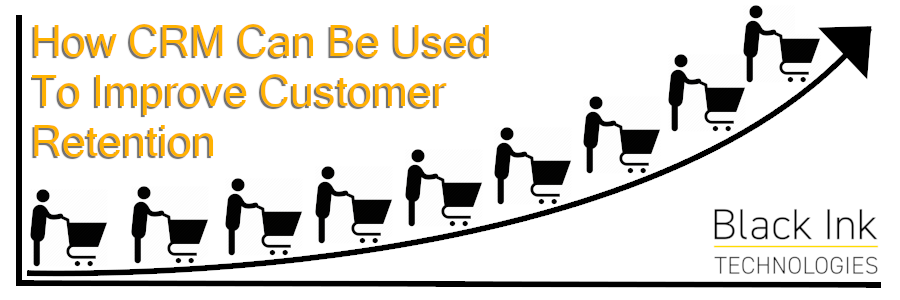 How CRM Can Be Used To Improve Customer Retention

Black Ink
TECHNOLOGIES